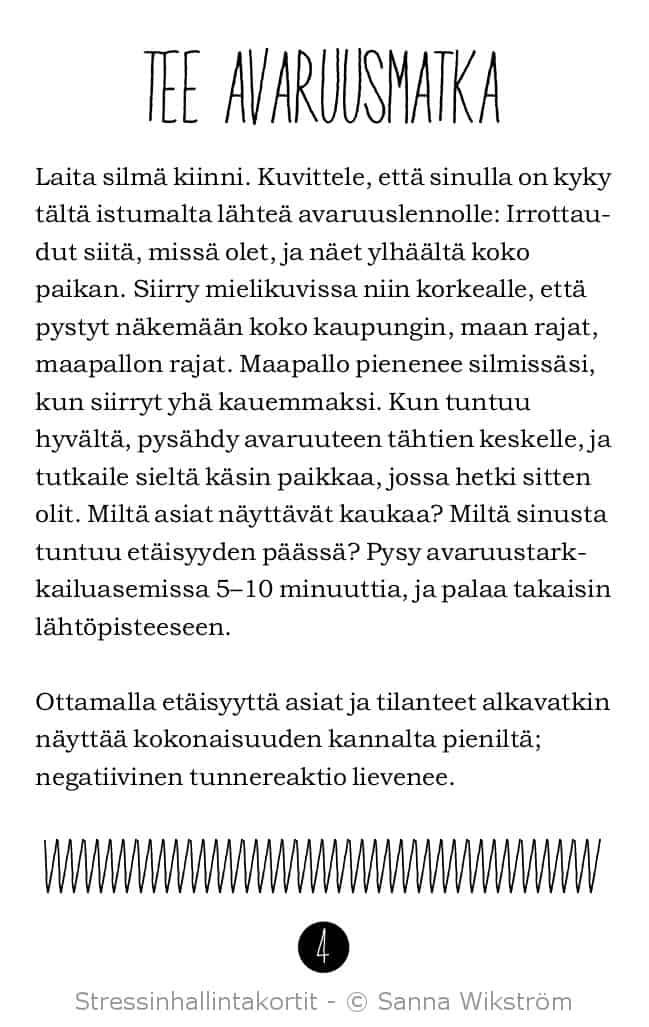 TEE AVARUUSMATKA

Laita silmä kiinni. Kuvittele, että sinulla on kyky tältä istumalta lähteä avaruuslennolle: Irrottaudut siitä, missä olet, ja näet ylhäältä koko paikan. Siirry mielikuvissa niin korkealle, että pystyt näkemään koko kaupungin, maan rajat, maapallon rajat. Maapallo pienenee silmissäsi, kun siirryt yhä kauemmaksi. Kun tuntuu hyvältä, pysähdy avaruuteen tähtien keskelle, ja tutkaile sieltä käsin paikkaa, jossa hetki sitten olit. Miltä asiat näyttävät kaukaa? Miltä sinusta tuntuu etäisyyden päässä? Pysy avaruustarkkailuasemissa 5–10 minuuttia, ja palaa takaisin lähtöpisteeseen.

Ottamalla etäisyyttä asiat ja tilanteet alkavatkin näyttää kokonaisuuden kannalta pieniltä; negatiivinen tunnereaktio lievenee.

4

Stressinhallintakortit - © Sanna Wikström